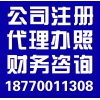 公司注册
代理办照
财务咨询
18770011308